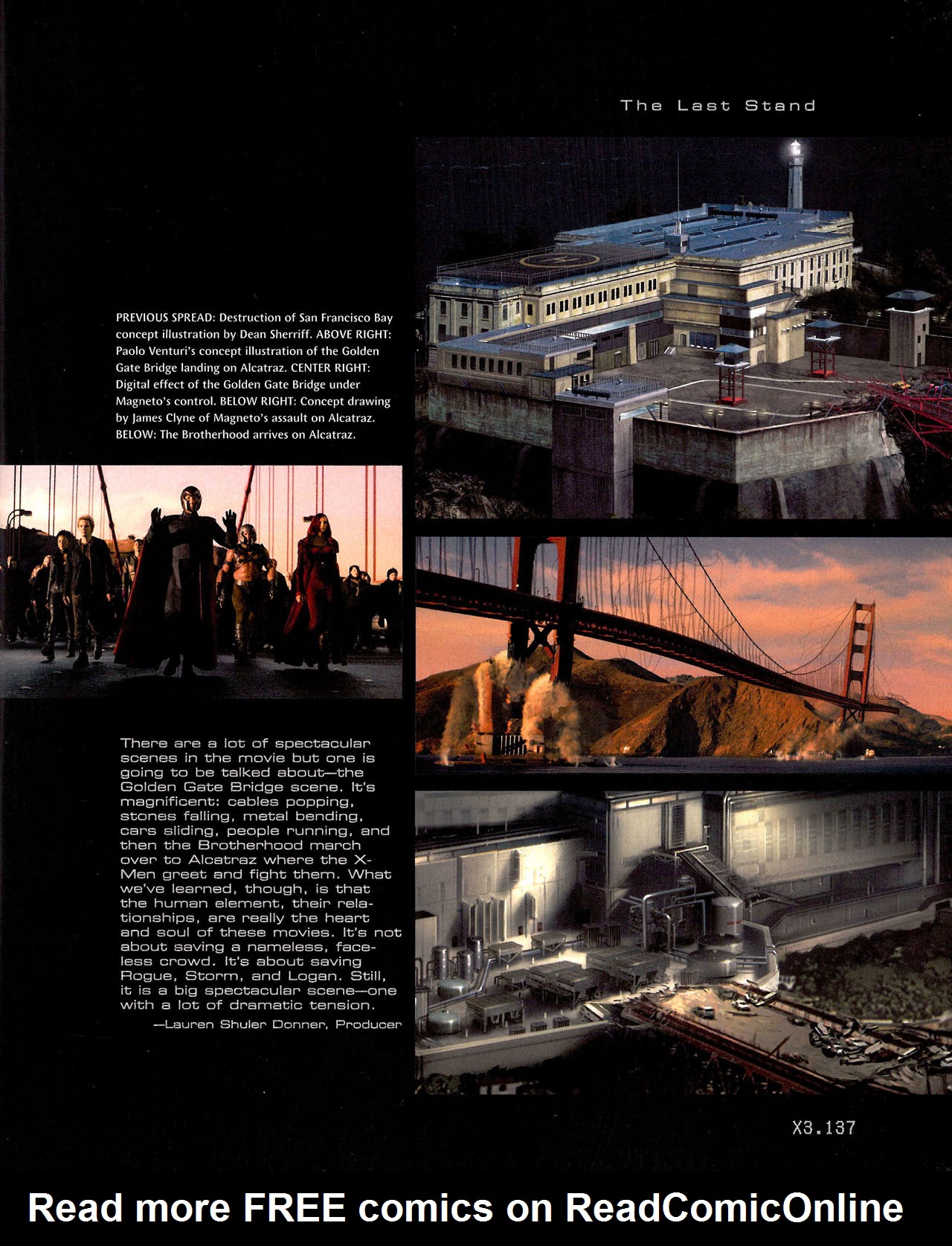 The Last Stand

PREVIOUS SPREAD: Destruction of San Francisco Bay concept illustration by Dean Sherriff. ABOVE RIGHT: Paolo Venturi's concept illustration of the Golden Gate Bridge landing on Alcatraz. CENTER RIGHT: Digital effect of the Golden Gate Bridge under Magneto's control. BELOW RIGHT: Concept drawing by James Clyne of Magneto's assault on Alcatraz. BELOW: The Brotherhood arrives on Alcatraz.

There are a lot of spectacular scenes in the movie but one is going to be talked about—the Golden Gate Bridge scene. It's magnificent: cables popping, stones falling, metal bending, cars sliding, people running, and then the Brotherhood march over to Alcatraz where the X-Men greet and fight them. What we've learned, though, is that the human element, their relationships, are really the heart and soul of these movies. It's not about saving a nameless, faceless crowd. It's about saving Rogue, Storm, and Logan. Still, it is a big spectacular scene—one with a lot of dramatic tension.

—Lauren Shuler Donner, Producer

X3.137

Read more FREE comics on ReadComicOnline